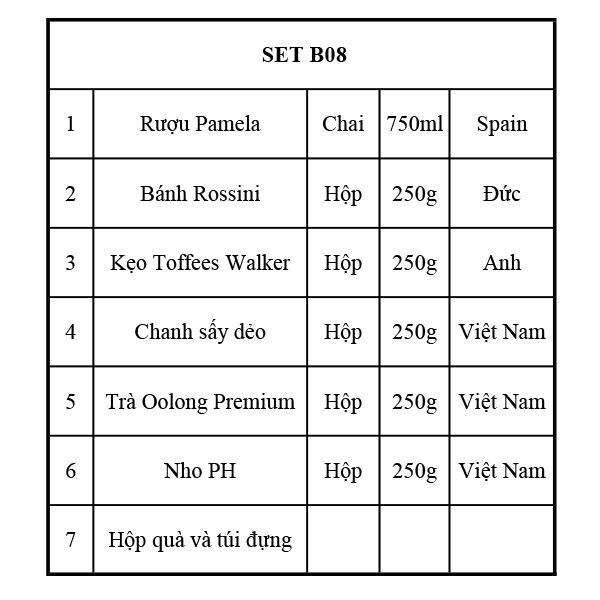 | SET B08 | | | | |
|---|---|---|---|---|
| 1 | Rượu Pamela | Chai | 750ml | Spain |
| 2 | Bánh Rossini | Hộp | 250g | Đức |
| 3 | Kẹo Toffees Walker | Hộp | 250g | Anh |
| 4 | Chanh sấy dẻo | Hộp | 250g | Việt Nam |
| 5 | Trà Oolong Premium | Hộp | 250g | Việt Nam |
| 6 | Nho PH | Hộp | 250g | Việt Nam |
| 7 | Hộp quà và túi đựng | | | |